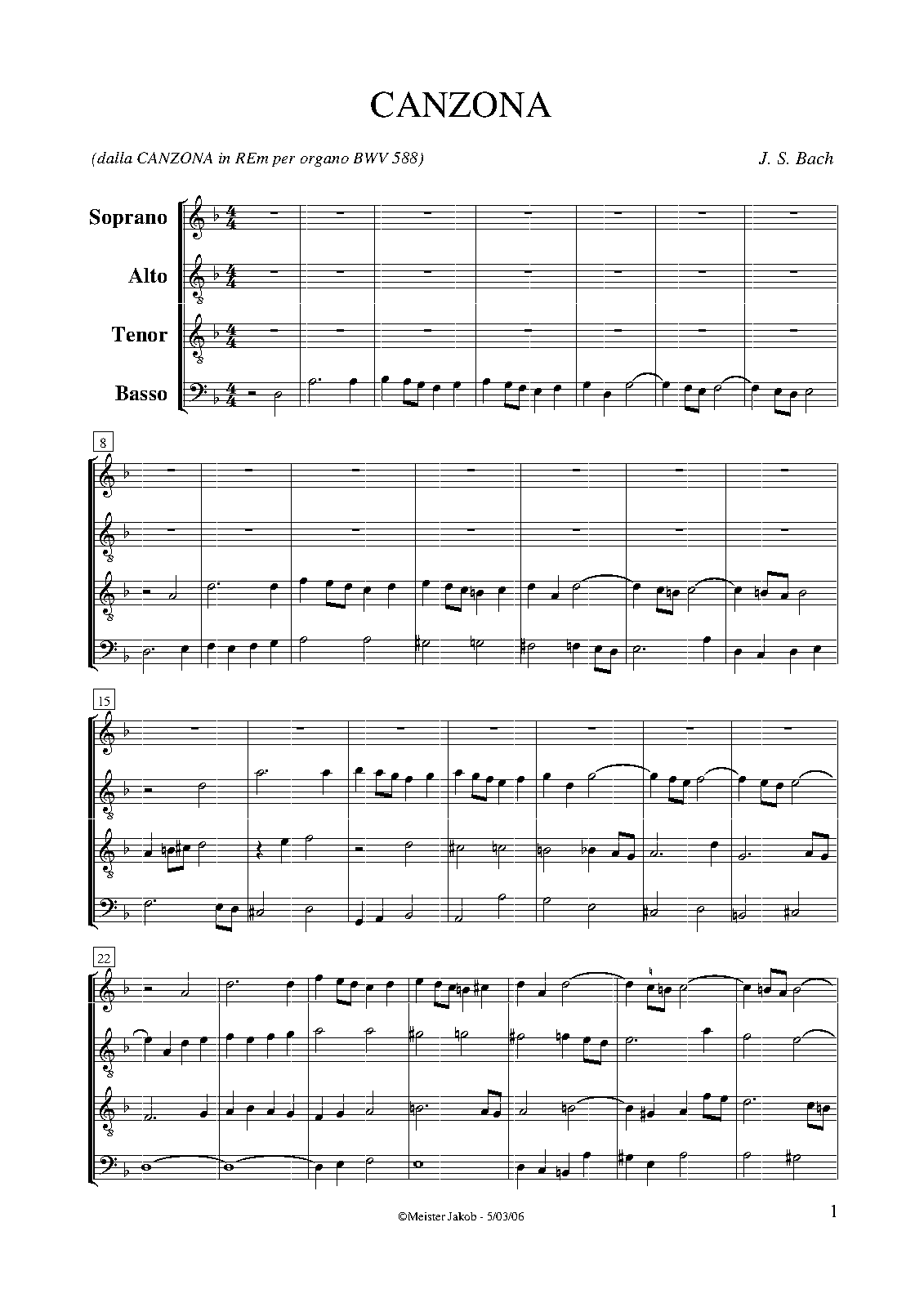 CANZONA

(dalla CANZONA in REm per organo BWV 588)

J. S. Bach

Soprano

Alto

Tenor

Basso

8

15

22

©Meister Jakob - 5/03/06

1